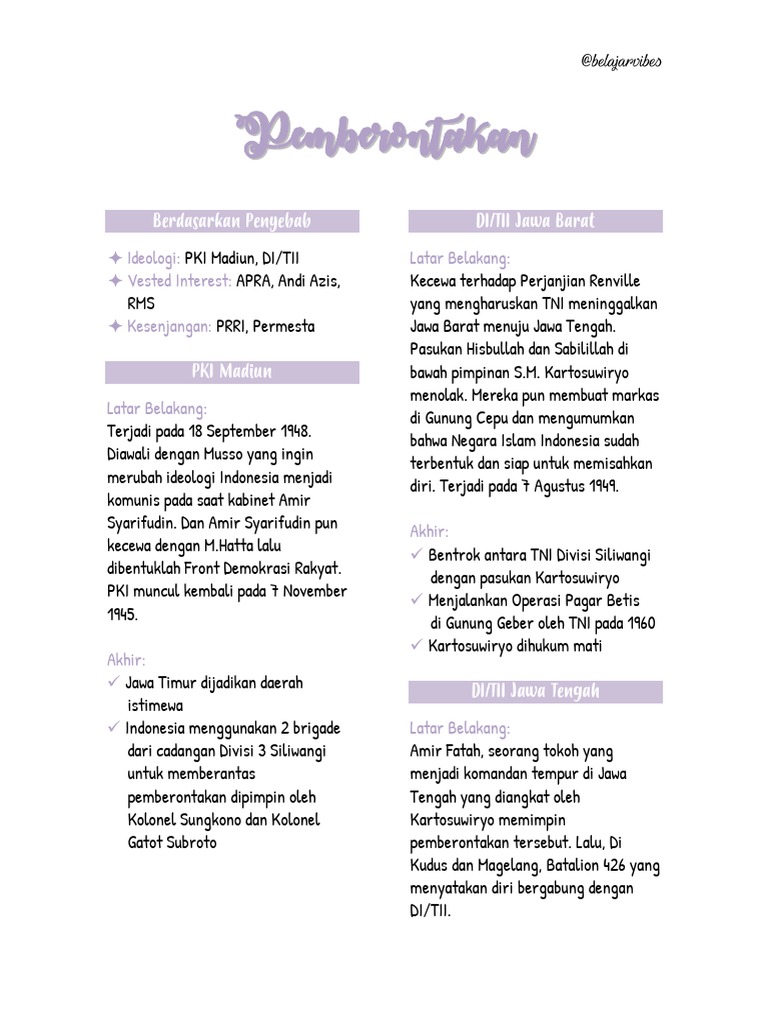 @belajarvibes

Pemberontakan

Berdasarkan Penyebab

✦ Ideologi: PKI Madiun, DI/TII
✦ Vested Interest: APRA, Andi Azis, RMS
✦ Kesenjangan: PRRI, Permesta

PKI Madiun

Latar Belakang:
Terjadi pada 18 September 1948. Diawali dengan Musso yang ingin merubah ideologi Indonesia menjadi komunis pada saat kabinet Amir Syarifudin. Dan Amir Syarifudin pun kecewa dengan M.Hatta lalu dibentuklah Front Demokrasi Rakyat. PKI muncul kembali pada 7 November 1945.

Akhir:
✓ Jawa Timur dijadikan daerah istimewa
✓ Indonesia menggunakan 2 brigade dari cadangan Divisi 3 Siliwangi untuk memberantas pemberontakan dipimpin oleh Kolonel Sungkono dan Kolonel Gatot Subroto

DI/TII Jawa Barat

Latar Belakang:
Kecewa terhadap Perjanjian Renville yang mengharuskan TNI meninggalkan Jawa Barat menuju Jawa Tengah. Pasukan Hisbullah dan Sabilillah di bawah pimpinan S.M. Kartosuwiryo menolak. Mereka pun membuat markas di Gunung Cepu dan mengumumkan bahwa Negara Islam Indonesia sudah terbentuk dan siap untuk memisahkan diri. Terjadi pada 7 Agustus 1949.

Akhir:
✓ Bentrok antara TNI Divisi Siliwangi dengan pasukan Kartosuwiryo
✓ Menjalankan Operasi Pagar Betis di Gunung Geber oleh TNI pada 1960
✓ Kartosuwiryo dihukum mati

DI/TII Jawa Tengah

Latar Belakang:
Amir Fatah, seorang tokoh yang menjadi komandan tempur di Jawa Tengah yang diangkat oleh Kartosuwiryo memimpin pemberontakan tersebut. Lalu, Di Kudus dan Magelang, Batalion 426 yang menyatakan diri bergabung dengan DI/TII.